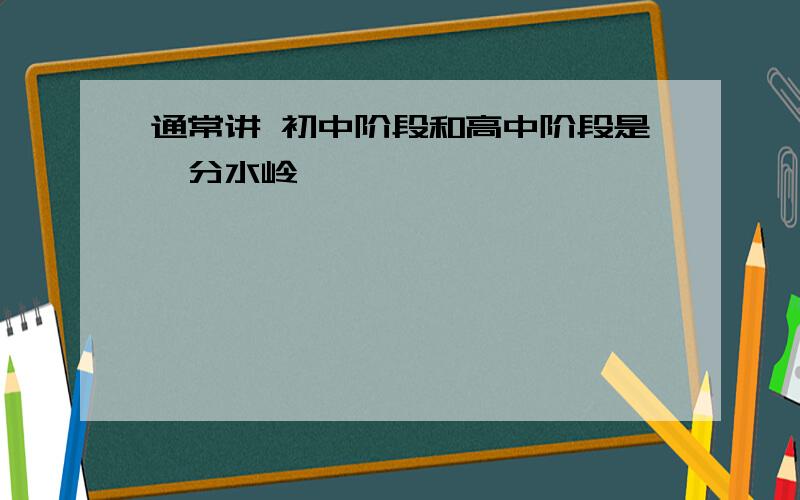 通常讲 初中阶段和高中阶段是 分水岭